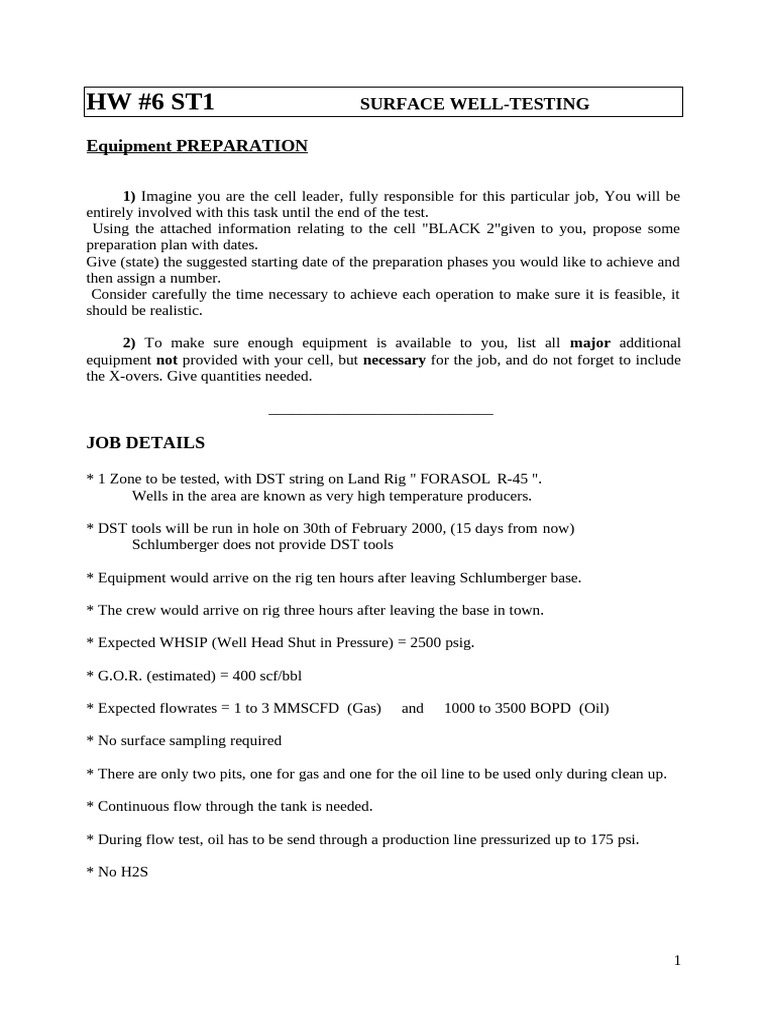 HW #6 ST1 SURFACE WELL-TESTING

Equipment PREPARATION

1) Imagine you are the cell leader, fully responsible for this particular job, You will be entirely involved with this task until the end of the test.
Using the attached information relating to the cell "BLACK 2"given to you, propose some preparation plan with dates.
Give (state) the suggested starting date of the preparation phases you would like to achieve and then assign a number.
Consider carefully the time necessary to achieve each operation to make sure it is feasible, it should be realistic.

2) To make sure enough equipment is available to you, list all major additional equipment not provided with your cell, but necessary for the job, and do not forget to include the X-overs. Give quantities needed.

JOB DETAILS

* 1 Zone to be tested, with DST string on Land Rig " FORASOL R-45 ".
Wells in the area are known as very high temperature producers.

* DST tools will be run in hole on 30th of February 2000, (15 days from now)
Schlumberger does not provide DST tools

* Equipment would arrive on the rig ten hours after leaving Schlumberger base.

* The crew would arrive on rig three hours after leaving the base in town.

* Expected WHSIP (Well Head Shut in Pressure) = 2500 psig.

* G.O.R. (estimated) = 400 scf/bbl

* Expected flowrates = 1 to 3 MMSCFD (Gas) and 1000 to 3500 BOPD (Oil)

* No surface sampling required

* There are only two pits, one for gas and one for the oil line to be used only during clean up.

* Continuous flow through the tank is needed.

* During flow test, oil has to be send through a production line pressurized up to 175 psi.

* No H2S

1